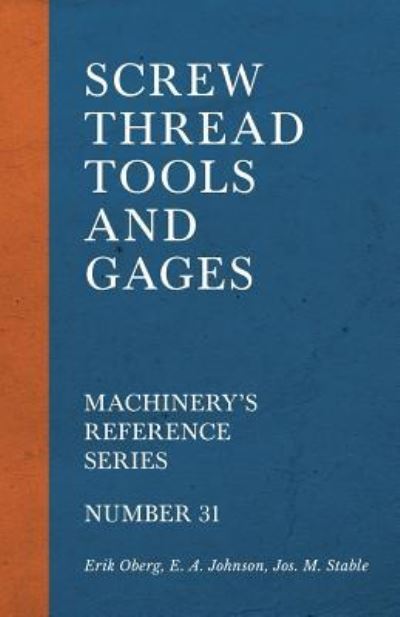 SCREW THREAD TOOLS AND GAGES

MACHINERY'S REFERENCE SERIES

NUMBER 31

Erik Oberg, E. A. Johnson, Jos. M. Stable